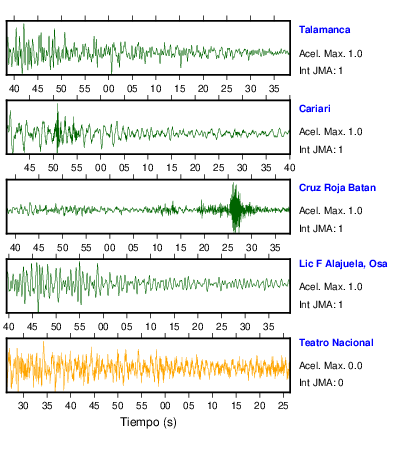 Talamanca
Acel. Max. 1.0
Int JMA: 1

40 45 50 55 00 05 10 15 20 25 30 35

Cariari
Acel. Max. 1.0
Int JMA: 1

45 50 55 00 05 10 15 20 25 30 35 40

Cruz Roja Batan
Acel. Max. 1.0
Int JMA: 1

40 45 50 55 00 05 10 15 20 25 30 35

Lic F Alajuela, Osa
Acel. Max. 1.0
Int JMA: 1

40 45 50 55 00 05 10 15 20 25 30 35

Teatro Nacional
Acel. Max. 0.0
Int JMA: 0

30 35 40 45 50 55 00 05 10 15 20 25

Tiempo (s)